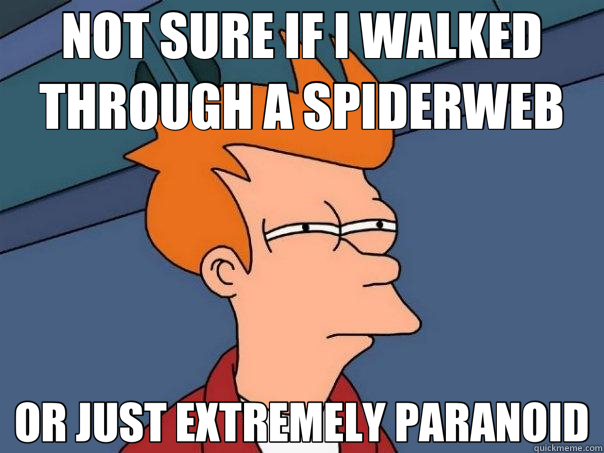 NOT SURE IF I WALKED THROUGH A SPIDERWEB

OR JUST EXTREMELY PARANOID

quickmeme.com